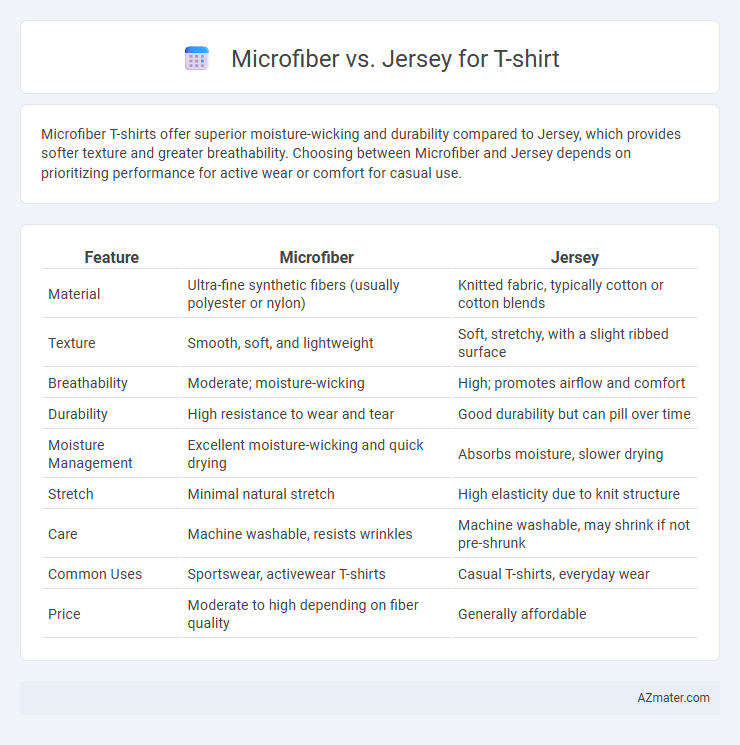 Microfiber vs. Jersey for T-shirt

Microfiber T-shirts offer superior moisture-wicking and durability compared to Jersey, which provides softer texture and greater breathability. Choosing between Microfiber and Jersey depends on prioritizing performance for active wear or comfort for casual use.

| Feature | Microfiber | Jersey |
|---|---|---|
| Material | Ultra-fine synthetic fibers (usually polyester or nylon) | Knitted fabric, typically cotton or cotton blends |
| Texture | Smooth, soft, and lightweight | Soft, stretchy, with a slight ribbed surface |
| Breathability | Moderate; moisture-wicking | High; promotes airflow and comfort |
| Durability | High resistance to wear and tear | Good durability but can pill over time |
| Moisture Management | Excellent moisture-wicking and quick drying | Absorbs moisture, slower drying |
| Stretch | Minimal natural stretch | High elasticity due to knit structure |
| Care | Machine washable, resists wrinkles | Machine washable, may shrink if not pre-shrunk |
| Common Uses | Sportswear, activewear T-shirts | Casual T-shirts, everyday wear |
| Price | Moderate to high depending on fiber quality | Generally affordable |

AZmater.com